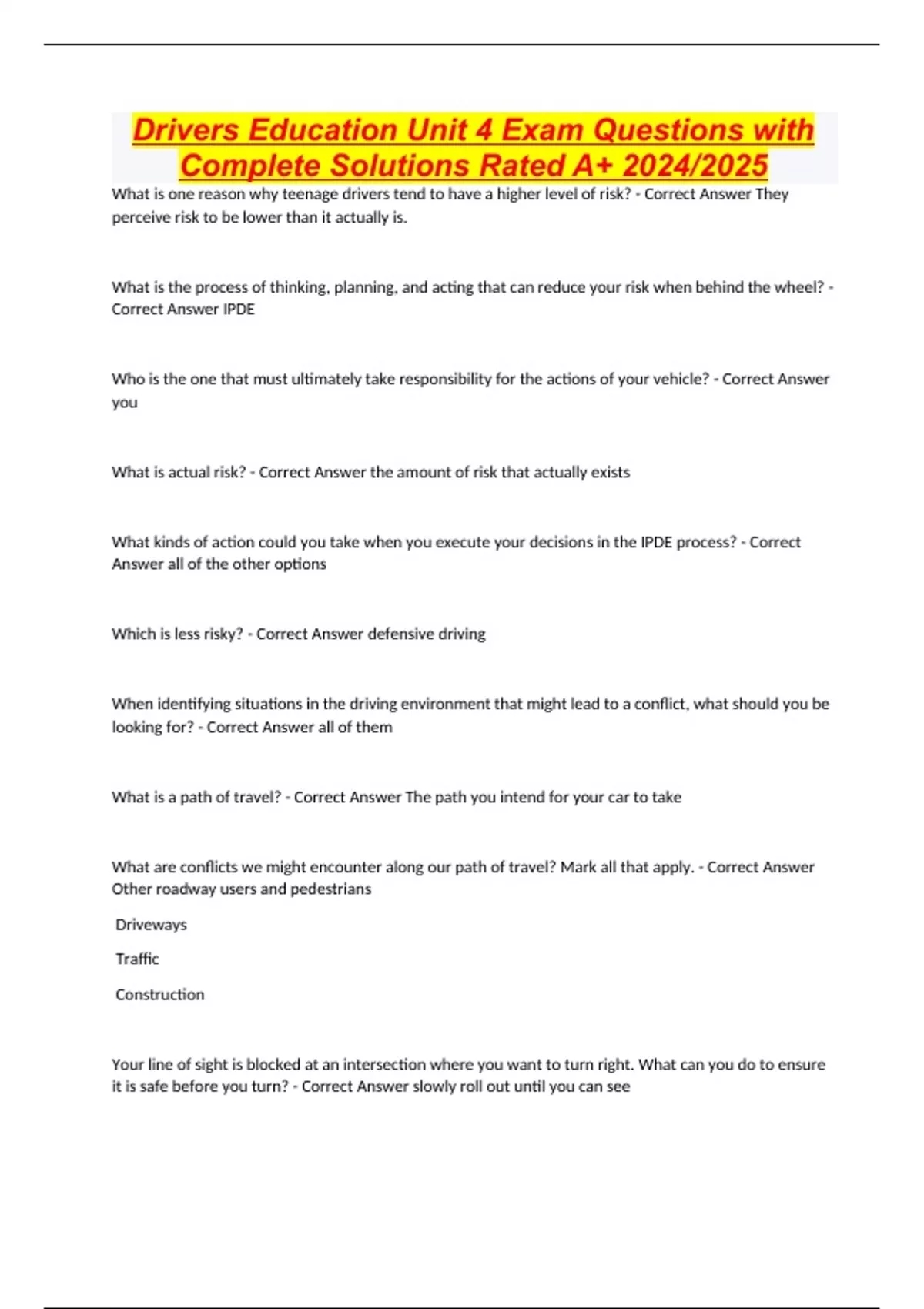 Drivers Education Unit 4 Exam Questions with Complete Solutions Rated A+ 2024/2025

What is one reason why teenage drivers tend to have a higher level of risk? - Correct Answer They perceive risk to be lower than it actually is.

What is the process of thinking, planning, and acting that can reduce your risk when behind the wheel? - Correct Answer IPDE

Who is the one that must ultimately take responsibility for the actions of your vehicle? - Correct Answer you

What is actual risk? - Correct Answer the amount of risk that actually exists

What kinds of action could you take when you execute your decisions in the IPDE process? - Correct Answer all of the other options

Which is less risky? - Correct Answer defensive driving

When identifying situations in the driving environment that might lead to a conflict, what should you be looking for? - Correct Answer all of them

What is a path of travel? - Correct Answer The path you intend for your car to take

What are conflicts we might encounter along our path of travel? Mark all that apply. - Correct Answer Other roadway users and pedestrians

Driveways

Traffic

Construction

Your line of sight is blocked at an intersection where you want to turn right. What can you do to ensure it is safe before you turn? - Correct Answer slowly roll out until you can see